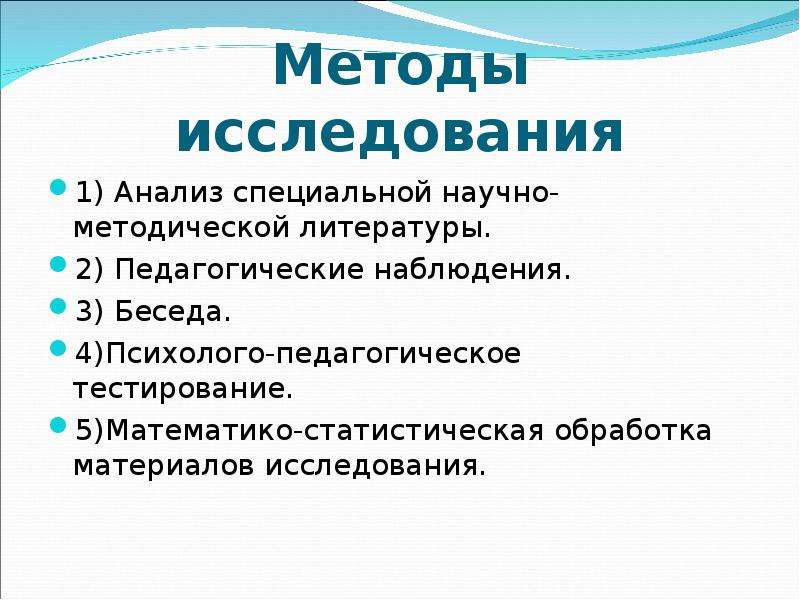 Методы исследования

1) Анализ специальной научно-методической литературы.

2) Педагогические наблюдения.

3) Беседа.

4)Психолого-педагогическое тестирование.

5)Математико-статистическая обработка материалов исследования.